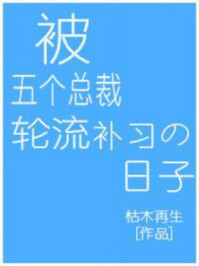 被
五个总裁
轮流补习の
日子

枯木再生
[作品]